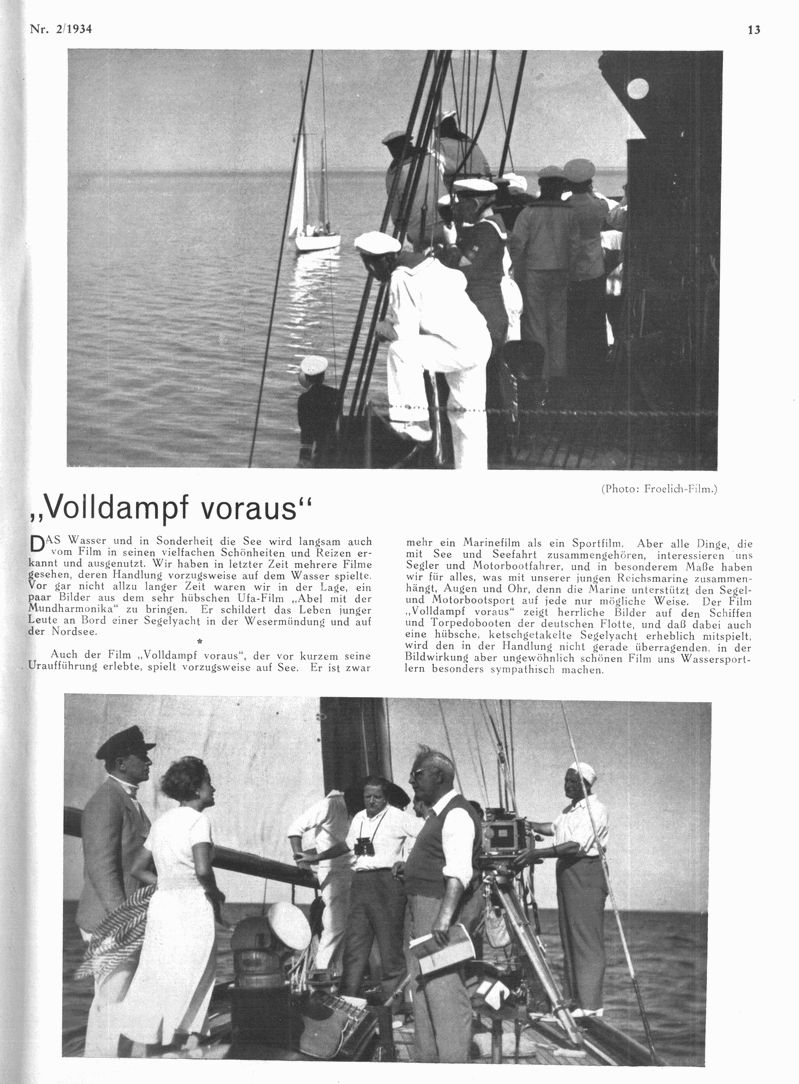 Nr. 2/1934

13

(Photo: Froelich-Film.)

„Volldampf voraus“

DAS Wasser und in Sonderheit die See wird langsam auch vom Film in seinen vielfachen Schönheiten und Reizen erkannt und ausgenutzt. Wir haben in letzter Zeit mehrere Filme gesehen, deren Handlung vorzugsweise auf dem Wasser spielte. Vor gar nicht allzu langer Zeit waren wir in der Lage, ein paar Bilder aus dem sehr hübschen Ufa-Film „Abel mit der Mundharmonika“ zu bringen. Er schildert das Leben junger Leute an Bord einer Segelyacht in der Wesermündung und auf der Nordsee.

*

Auch der Film „Volldampf voraus“, der vor kurzem seine Uraufführung erlebte, spielt vorzugsweise auf See. Er ist zwar mehr ein Marinefilm als ein Sportfilm. Aber alle Dinge, die mit See und Seefahrt zusammengehören, interessieren uns Segler und Motorbootfahrer, und in besonderem Maße haben wir für alles, was mit unserer jungen Reichsmarine zusammenhängt, Augen und Ohr, denn die Marine unterstützt den Segel- und Motorbootsport auf jede nur mögliche Weise. Der Film „Volldampf voraus“ zeigt herrliche Bilder auf den Schiffen und Torpedobooten der deutschen Flotte, und daß dabei auch eine hübsche, ketschgetakelte Segelyacht erheblich mitspielt, wird den in der Handlung nicht gerade überragenden, in der Bildwirkung aber ungewöhnlich schönen Film uns Wassersportlern besonders sympathisch machen.